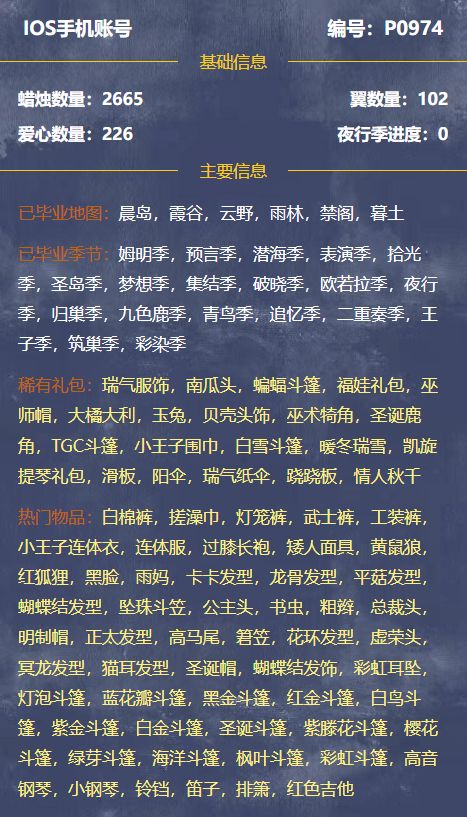 IOS手机账号 编号：P0974

基础信息

蜡烛数量：2665 翼数量：102

爱心数量：226 夜行季进度：0

主要信息

已毕业地图：晨岛，霞谷，云野，雨林，禁阁，暮土

已毕业季节：姆明季，预言季，潜海季，表演季，拾光季，圣岛季，梦想季，集结季，破晓季，欧若拉季，夜行季，归巢季，九色鹿季，青鸟季，追忆季，二重奏季，王子季，筑巢季，彩染季

稀有礼包：瑞气服饰，南瓜头，蝙蝠斗篷，福娃礼包，巫师帽，大橘大利，玉兔，贝壳头饰，巫术犄角，圣诞鹿角，TGC斗篷，小王子围巾，白雪斗篷，暖冬瑞雪，凯旋提琴礼包，滑板，阳伞，瑞气纸伞，跷跷板，情人秋千

热门物品：白棉裤，搓澡巾，灯笼裤，武士裤，工装裤，小王子连体衣，连体服，过膝长袍，矮人面具，黄鼠狼，红狐狸，黑脸，雨妈，卡卡发型，龙骨发型，平菇发型，蝴蝶结发型，坠珠斗笠，公主头，书虫，粗辫，总裁头，明制帽，正太发型，高马尾，箬笠，花环发型，虚荣头，冥龙发型，猫耳发型，圣诞帽，蝴蝶结发饰，彩虹耳坠，灯泡斗篷，蓝花瓣斗篷，黑金斗篷，红金斗篷，白鸟斗篷，紫金斗篷，白金斗篷，圣诞斗篷，紫藤花斗篷，樱花斗篷，绿芽斗篷，海洋斗篷，枫叶斗篷，彩虹斗篷，高音钢琴，小钢琴，铃铛，笛子，排箫，红色吉他